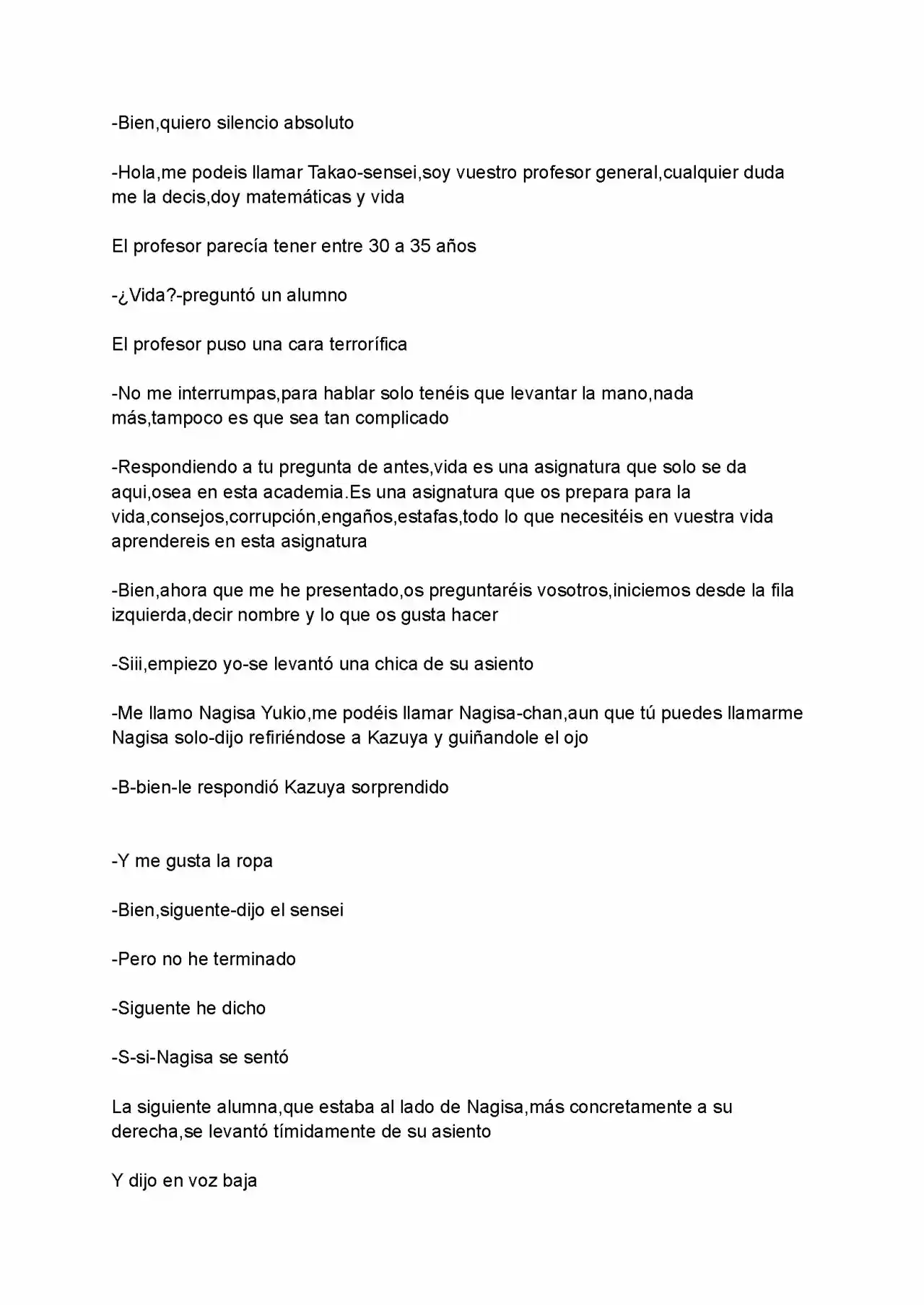 -Bien,quiero silencio absoluto

-Hola,me podeis llamar Takao-sensei,soy vuestro profesor general,cualquier duda me la decis,doy matemáticas y vida

El profesor parecía tener entre 30 a 35 años

-¿Vida?-preguntó un alumno

El profesor puso una cara terrorífica

-No me interrumpas,para hablar solo tenéis que levantar la mano,nada más,tampoco es que sea tan complicado

-Respondiendo a tu pregunta de antes,vida es una asignatura que solo se da aqui,osea en esta academia.Es una asignatura que os prepara para la vida,consejos,corrupción,engaños,estafas,todo lo que necesitéis en vuestra vida aprendereis en esta asignatura

-Bien,ahora que me he presentado,os preguntaréis vosotros,iniciemos desde la fila izquierda,decir nombre y lo que os gusta hacer

-Siii,empiezo yo-se levantó una chica de su asiento

-Me llamo Nagisa Yukio,me podéis llamar Nagisa-chan,aun que tú puedes llamarme Nagisa solo-dijo refiriéndose a Kazuya y guiñandole el ojo

-B-bien-le respondió Kazuya sorprendido

-Y me gusta la ropa

-Bien,siguente-dijo el sensei

-Pero no he terminado

-Siguente he dicho

-S-si-Nagisa se sentó

La siguiente alumna,que estaba al lado de Nagisa,más concretamente a su derecha,se levantó tímidamente de su asiento

Y dijo en voz baja